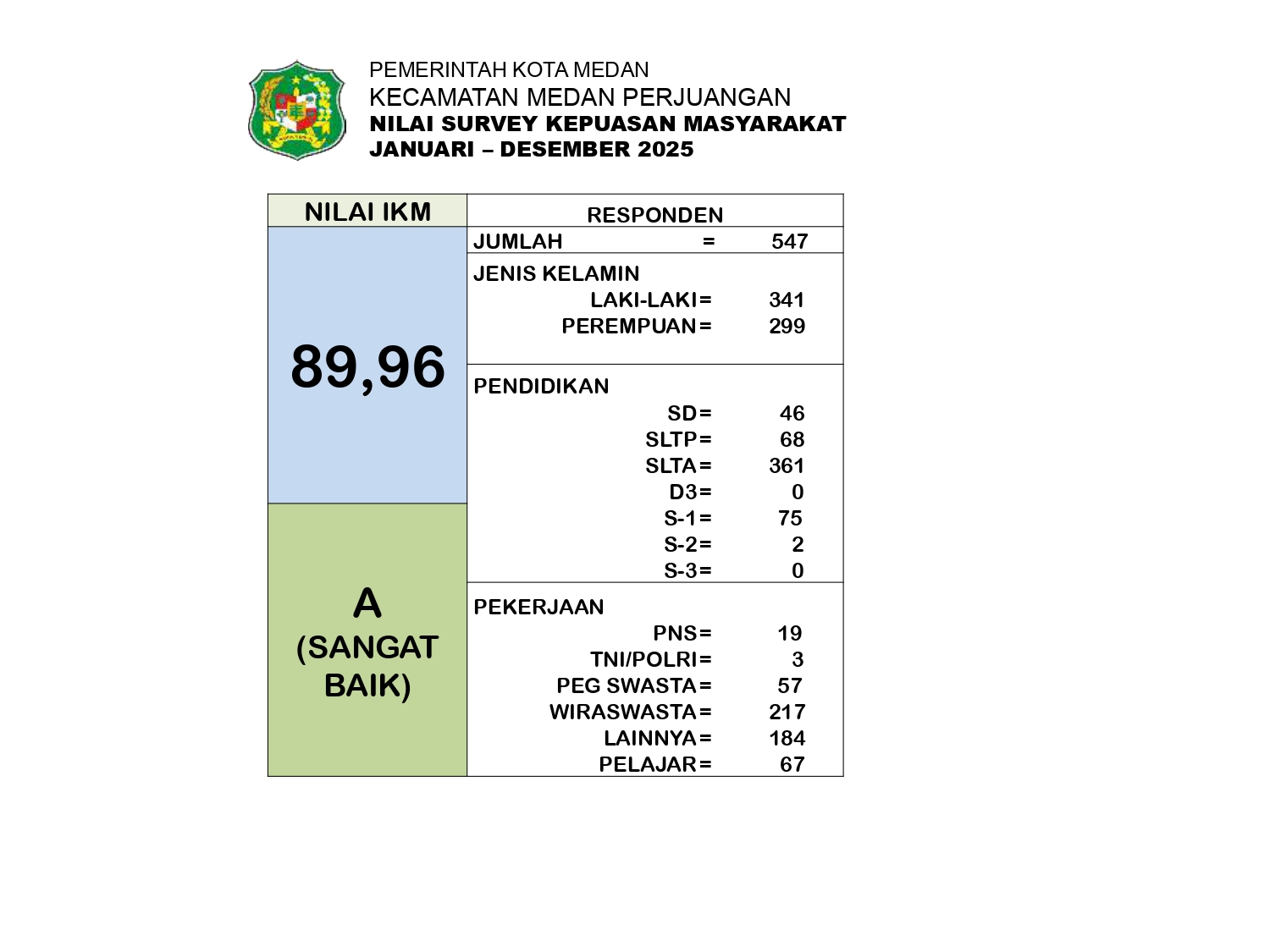 PEMERINTAH KOTA MEDAN
KECAMATAN MEDAN PERJUANGAN
NILAI SURVEY KEPUASAN MASYARAKAT
JANUARI – DESEMBER 2025

NILAI IKM

89,96

A
(SANGAT
BAIK)

RESPONDEN

JUMLAH = 547

JENIS KELAMIN
LAKI-LAKI = 341
PEREMPUAN = 299

PENDIDIKAN
SD = 46
SLTP = 68
SLTA = 361
D3 = 0
S-1 = 75
S-2 = 2
S-3 = 0

PEKERJAAN
PNS = 19
TNI/POLRI = 3
PEG SWASTA = 57
WIRASWASTA = 217
LAINNYA = 184
PELAJAR = 67